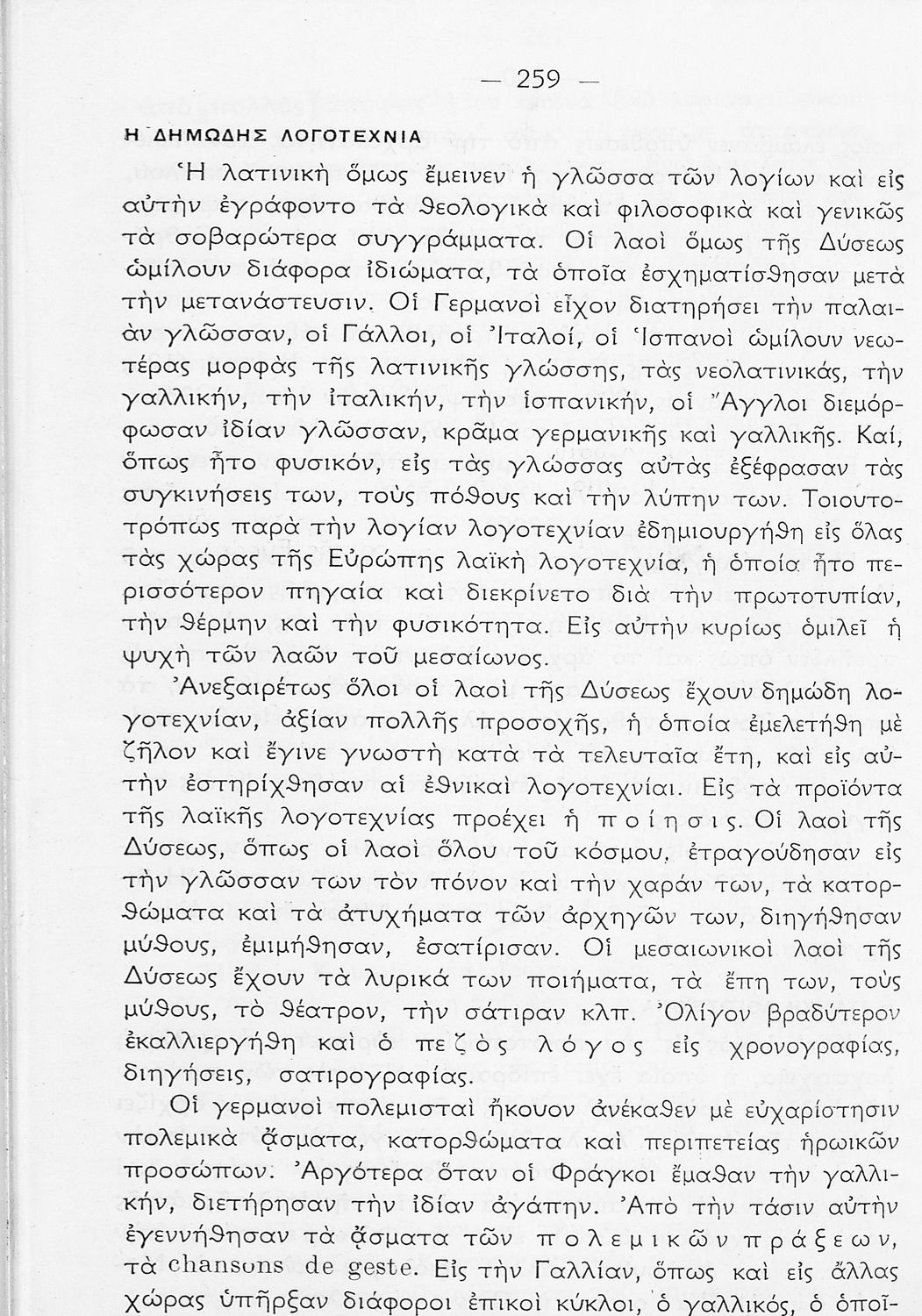 — 259 —

Η ΔΗΜΩΔΗΣ ΛΟΓΟΤΕΧΝΙΑ

Ἡ λατινικὴ ὅμως ἔμεινεν ἡ γλῶσσα τῶν λογίων καὶ εἰς αὐτὴν ἐγράφοντο τὰ θεολογικὰ καὶ φιλοσοφικὰ καὶ γενικῶς τὰ σοβαρώτερα συγγράμματα. Οἱ λαοὶ ὅμως τῆς Δύσεως ὡμίλουν διάφορα ἰδιώματα, τὰ ὁποῖα ἐσχηματίσθησαν μετὰ τὴν μετανάστευσιν. Οἱ Γερμανοὶ εἶχον διατηρήσει τὴν παλαιὰν γλῶσσαν, οἱ Γάλλοι, οἱ Ἰταλοί, οἱ Ἱσπανοὶ ὡμίλουν νεωτέρας μορφὰς τῆς λατινικῆς γλώσσης, τὰς νεολατινικάς, τὴν γαλλικήν, τὴν ἰταλικήν, τὴν ἱσπανικήν, οἱ Ἄγγλοι διεμόρφωσαν ἰδίαν γλῶσσαν, κρᾶμα γερμανικῆς καὶ γαλλικῆς. Καί, ὅπως ἦτο φυσικόν, εἰς τὰς γλώσσας αὐτὰς ἐξέφρασαν τὰς συγκινήσεις των, τοὺς πόθους καὶ τὴν λύπην των. Τοιουτοτρόπως παρὰ τὴν λογίαν λογοτεχνίαν ἐδημιουργήθη εἰς ὅλας τὰς χώρας τῆς Εὐρώπης λαϊκὴ λογοτεχνία, ἡ ὁποία ἦτο περισσότερον πηγαία καὶ διεκρίνετο διὰ τὴν πρωτοτυπίαν, τὴν θέρμην καὶ τὴν φυσικότητα. Εἰς αὐτὴν κυρίως ὁμιλεῖ ἡ ψυχὴ τῶν λαῶν τοῦ μεσαίωνος.

Ἀνεξαιρέτως ὅλοι οἱ λαοὶ τῆς Δύσεως ἔχουν δημώδη λογοτεχνίαν, ἀξίαν πολλῆς προσοχῆς, ἡ ὁποία ἐμελετήθη μὲ ζῆλον καὶ ἔγινε γνωστὴ κατὰ τὰ τελευταῖα ἔτη, καὶ εἰς αὐτὴν ἐστηρίχθησαν αἱ ἐθνικαὶ λογοτεχνίαι. Εἰς τὰ προϊόντα τῆς λαϊκῆς λογοτεχνίας προέχει ἡ ποίησις. Οἱ λαοὶ τῆς Δύσεως, ὅπως οἱ λαοὶ ὅλου τοῦ κόσμου, ἐτραγούδησαν εἰς τὴν γλῶσσαν των τὸν πόνον καὶ τὴν χαράν των, τὰ κατορθώματα καὶ τὰ ἀτυχήματα τῶν ἀρχηγῶν των, διηγήθησαν μύθους, ἐμιμήθησαν, ἐσατίρισαν. Οἱ μεσαιωνικοὶ λαοὶ τῆς Δύσεως ἔχουν τὰ λυρικά των ποιήματα, τὰ ἔπη των, τοὺς μύθους, τὸ θέατρον, τὴν σάτιραν κλπ. Ὀλίγον βραδύτερον ἐκαλλιεργήθη καὶ ὁ πεζὸς λόγος εἰς χρονογραφίας, διηγήσεις, σατιρογραφίας.

Οἱ γερμανοὶ πολεμισταὶ ἤκουον ἀνέκαθεν μὲ εὐχαρίστησιν πολεμικὰ ᾄσματα, κατορθώματα καὶ περιπετείας ἡρωικῶν προσώπων. Ἀργότερα ὅταν οἱ Φράγκοι ἔμαθαν τὴν γαλλικήν, διετήρησαν τὴν ἰδίαν ἀγάπην. Ἀπὸ τὴν τάσιν αὐτὴν ἐγεννήθησαν τὰ ᾄσματα τῶν πολεμικῶν πράξεων, τὰ chansons de geste. Εἰς τὴν Γαλλίαν, ὅπως καὶ εἰς ἄλλας χώρας ὑπῆρξαν διάφοροι ἐπικοὶ κύκλοι, ὁ γαλλικός, ὁ ὁποῖ-